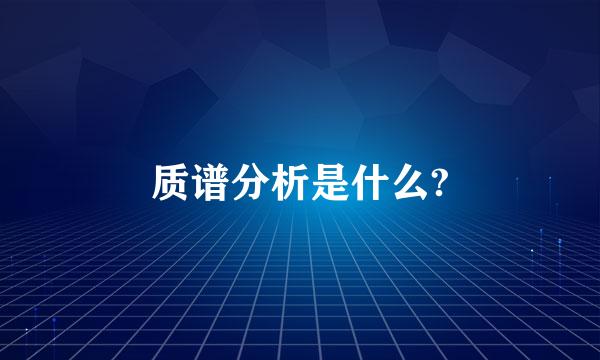 质谱分析是什么?